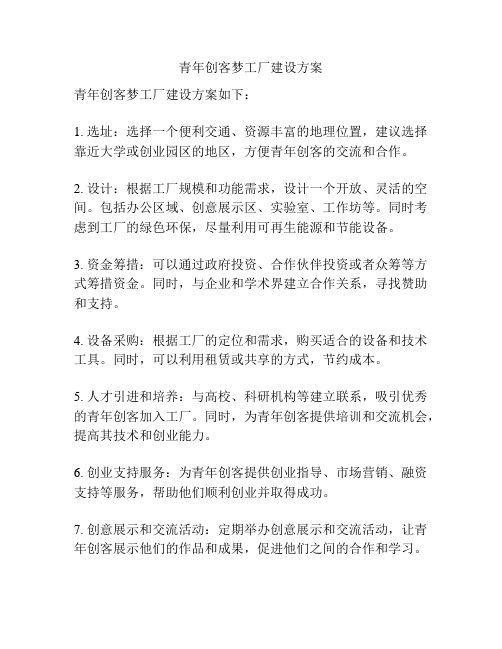 青年创客梦工厂建设方案

青年创客梦工厂建设方案如下：

1. 选址：选择一个便利交通、资源丰富的地理位置，建议选择靠近大学或创业园区的地区，方便青年创客的交流和合作。

2. 设计：根据工厂规模和功能需求，设计一个开放、灵活的空间。包括办公区域、创意展示区、实验室、工作坊等。同时考虑到工厂的绿色环保，尽量利用可再生能源和节能设备。

3. 资金筹措：可以通过政府投资、合作伙伴投资或者众筹等方式筹措资金。同时，与企业和学术界建立合作关系，寻找赞助和支持。

4. 设备采购：根据工厂的定位和需求，购买适合的设备和技术工具。同时，可以利用租赁或共享的方式，节约成本。

5. 人才引进和培养：与高校、科研机构等建立联系，吸引优秀的青年创客加入工厂。同时，为青年创客提供培训和交流机会，提高其技术和创业能力。

6. 创业支持服务：为青年创客提供创业指导、市场营销、融资支持等服务，帮助他们顺利创业并取得成功。

7. 创意展示和交流活动：定期举办创意展示和交流活动，让青年创客展示他们的作品和成果，促进他们之间的合作和学习。